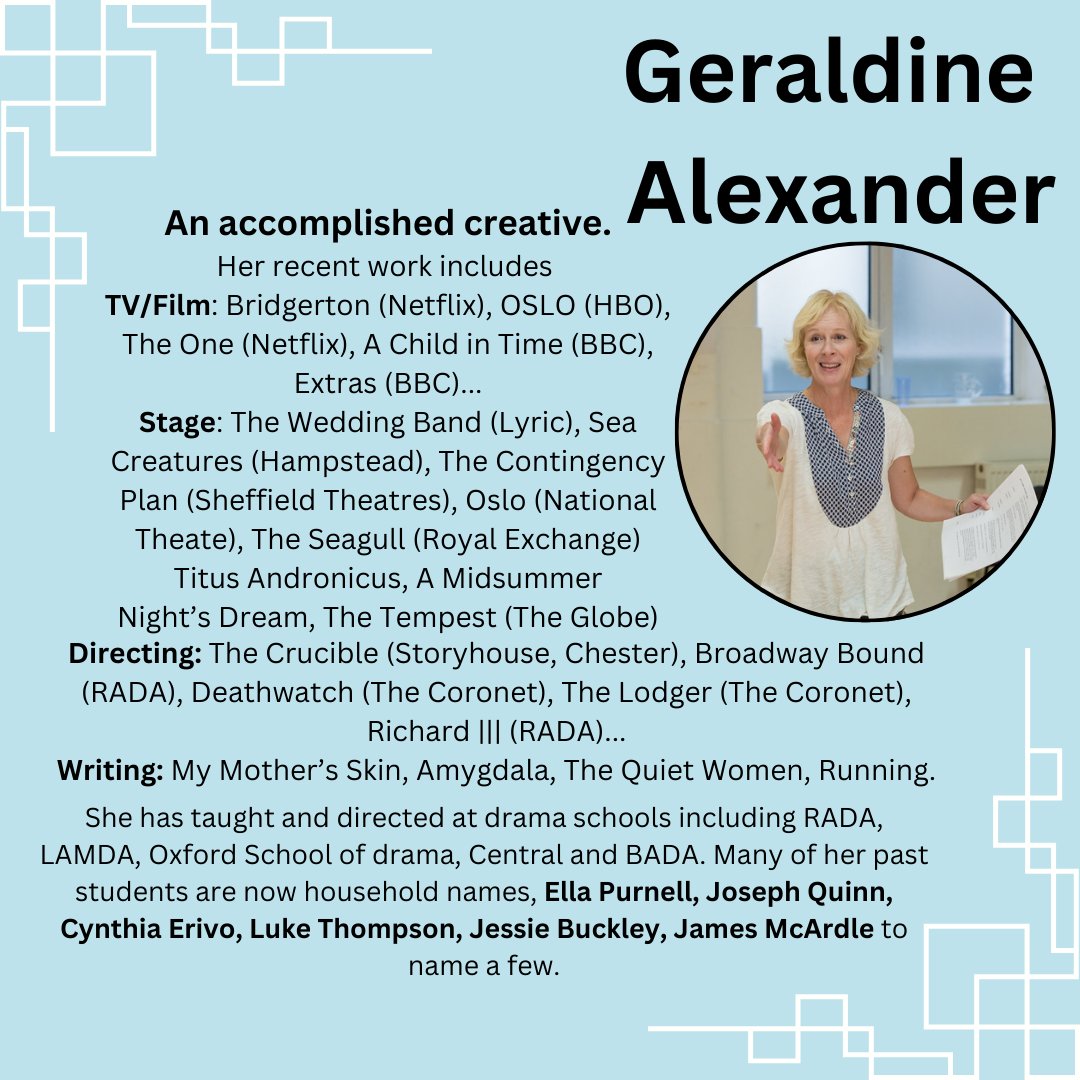 Geraldine Alexander

An accomplished creative.

Her recent work includes

TV/Film: Bridgerton (Netflix), OSLO (HBO), The One (Netflix), A Child in Time (BBC), Extras (BBC)...

Stage: The Wedding Band (Lyric), Sea Creatures (Hampstead), The Contingency Plan (Sheffield Theatres), Oslo (National Theate), The Seagull (Royal Exchange) Titus Andronicus, A Midsummer Night's Dream, The Tempest (The Globe)

Directing: The Crucible (Storyhouse, Chester), Broadway Bound (RADA), Deathwatch (The Coronet), The Lodger (The Coronet), Richard ||| (RADA)...

Writing: My Mother's Skin, Amygdala, The Quiet Women, Running.

She has taught and directed at drama schools including RADA, LAMDA, Oxford School of drama, Central and BADA. Many of her past students are now household names, Ella Purnell, Joseph Quinn, Cynthia Erivo, Luke Thompson, Jessie Buckley, James McArdle to name a few.